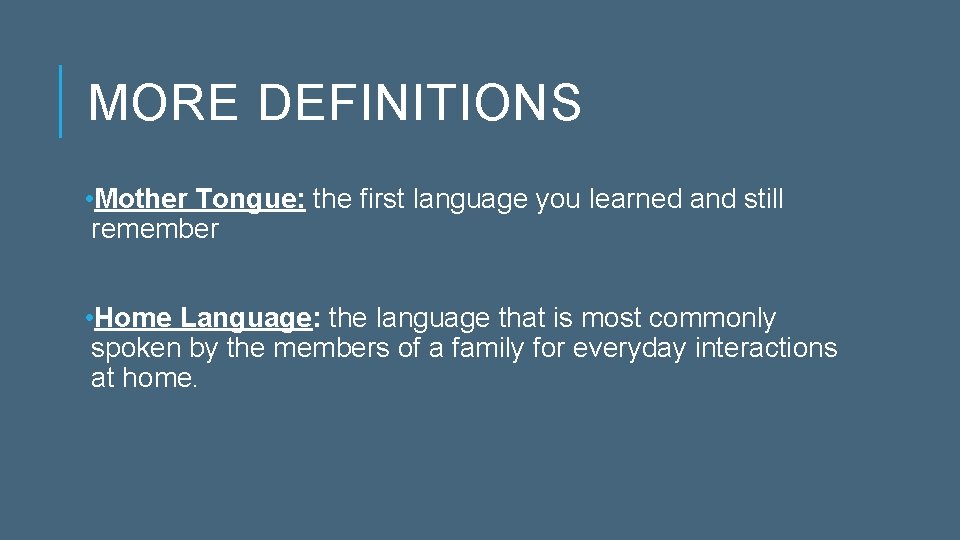 MORE DEFINITIONS

•Mother Tongue: the first language you learned and still remember

•Home Language: the language that is most commonly spoken by the members of a family for everyday interactions at home.